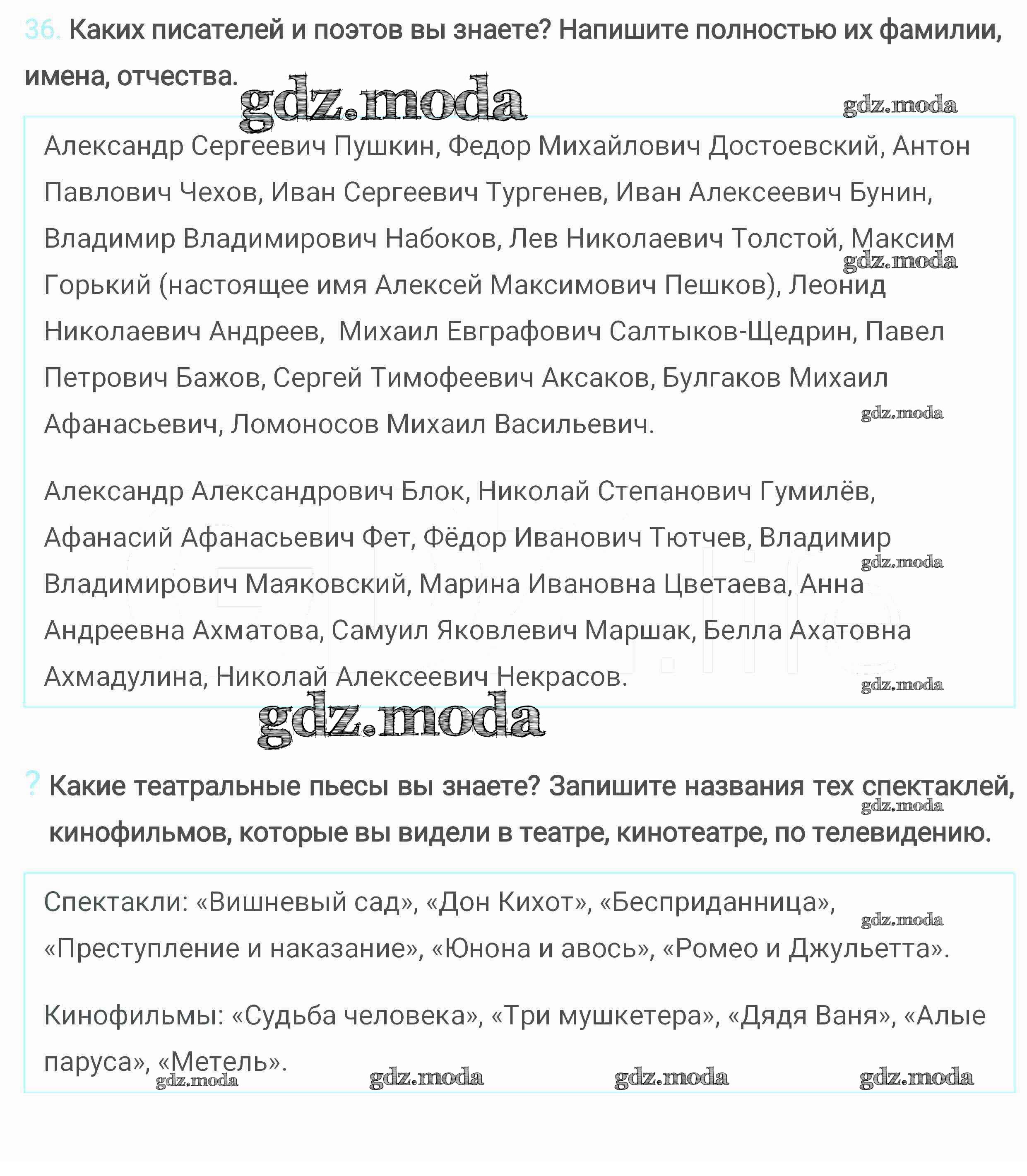 36. Каких писателей и поэтов вы знаете? Напишите полностью их фамилии, имена, отчества.

gdz.moda

gdz.moda

Александр Сергеевич Пушкин, Федор Михайлович Достоевский, Антон Павлович Чехов, Иван Сергеевич Тургенев, Иван Алексеевич Бунин, Владимир Владимирович Набоков, Лев Николаевич Толстой, Максим Горький (настоящее имя Алексей Максимович Пешков), Леонид Николаевич Андреев, Михаил Евграфович Салтыков-Щедрин, Павел Петрович Бажов, Сергей Тимофеевич Аксаков, Булгаков Михаил Афанасьевич, Ломоносов Михаил Васильевич.

gdz.moda

gdz.moda

Александр Александрович Блок, Николай Степанович Гумилёв, Афанасий Афанасьевич Фет, Фёдор Иванович Тютчев, Владимир Владимирович Маяковский, Марина Ивановна Цветаева, Анна Андреевна Ахматова, Самуил Яковлевич Маршак, Белла Ахатовна Ахмадулина, Николай Алексеевич Некрасов.

gdz.moda

gdz.moda

gdz.moda

? Какие театральные пьесы вы знаете? Запишите названия тех спектаклей, кинофильмов, которые вы видели в театре, кинотеатре, по телевидению.

gdz.moda

Спектакли: «Вишневый сад», «Дон Кихот», «Бесприданница», «Преступление и наказание», «Юнона и авось», «Ромео и Джульетта».

gdz.moda

Кинофильмы: «Судьба человека», «Три мушкетера», «Дядя Ваня», «Алые паруса», «Метель».

gdz.moda gdz.moda gdz.moda gdz.moda